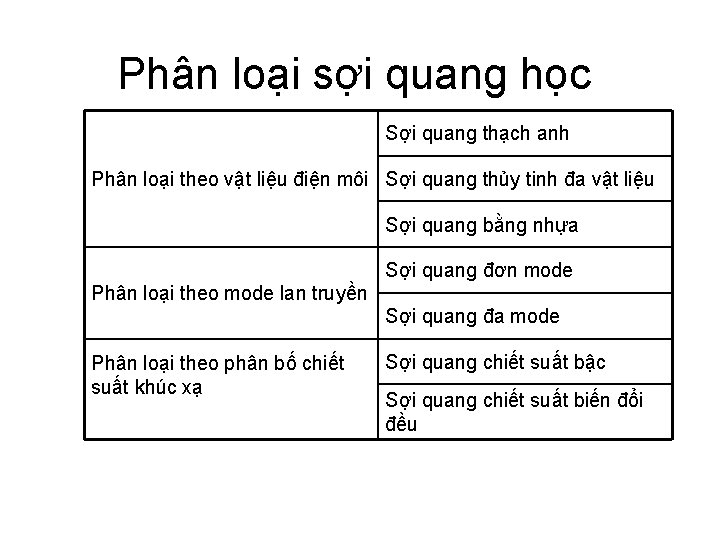 Phân loại sợi quang học

| Phân loại theo vật liệu điện môi | Sợi quang thạch anh |
|---|---|
| | Sợi quang thủy tinh đa vật liệu |
| | Sợi quang bằng nhựa |
| Phân loại theo mode lan truyền | Sợi quang đơn mode |
| | Sợi quang đa mode |
| Phân loại theo phân bố chiết suất khúc xạ | Sợi quang chiết suất bậc |
| | Sợi quang chiết suất biến đổi đều |